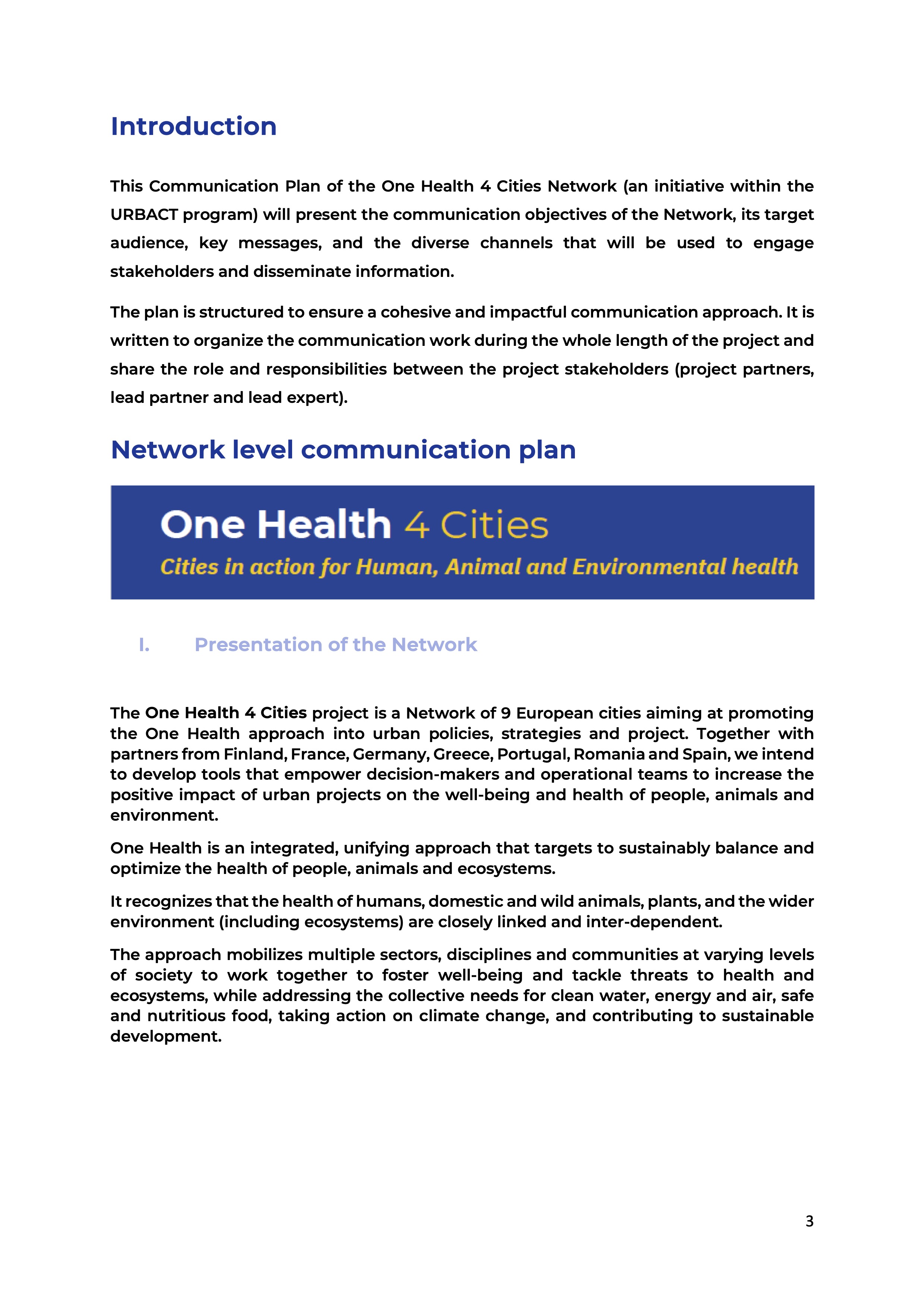 Introduction

This Communication Plan of the One Health 4 Cities Network (an initiative within the URBACT program) will present the communication objectives of the Network, its target audience, key messages, and the diverse channels that will be used to engage stakeholders and disseminate information.

The plan is structured to ensure a cohesive and impactful communication approach. It is written to organize the communication work during the whole length of the project and share the role and responsibilities between the project stakeholders (project partners, lead partner and lead expert).

Network level communication plan

One Health 4 Cities
Cities in action for Human, Animal and Environmental health

I. Presentation of the Network

The One Health 4 Cities project is a Network of 9 European cities aiming at promoting the One Health approach into urban policies, strategies and project. Together with partners from Finland, France, Germany, Greece, Portugal, Romania and Spain, we intend to develop tools that empower decision-makers and operational teams to increase the positive impact of urban projects on the well-being and health of people, animals and environment.

One Health is an integrated, unifying approach that targets to sustainably balance and optimize the health of people, animals and ecosystems.

It recognizes that the health of humans, domestic and wild animals, plants, and the wider environment (including ecosystems) are closely linked and inter-dependent.

The approach mobilizes multiple sectors, disciplines and communities at varying levels of society to work together to foster well-being and tackle threats to health and ecosystems, while addressing the collective needs for clean water, energy and air, safe and nutritious food, taking action on climate change, and contributing to sustainable development.

3